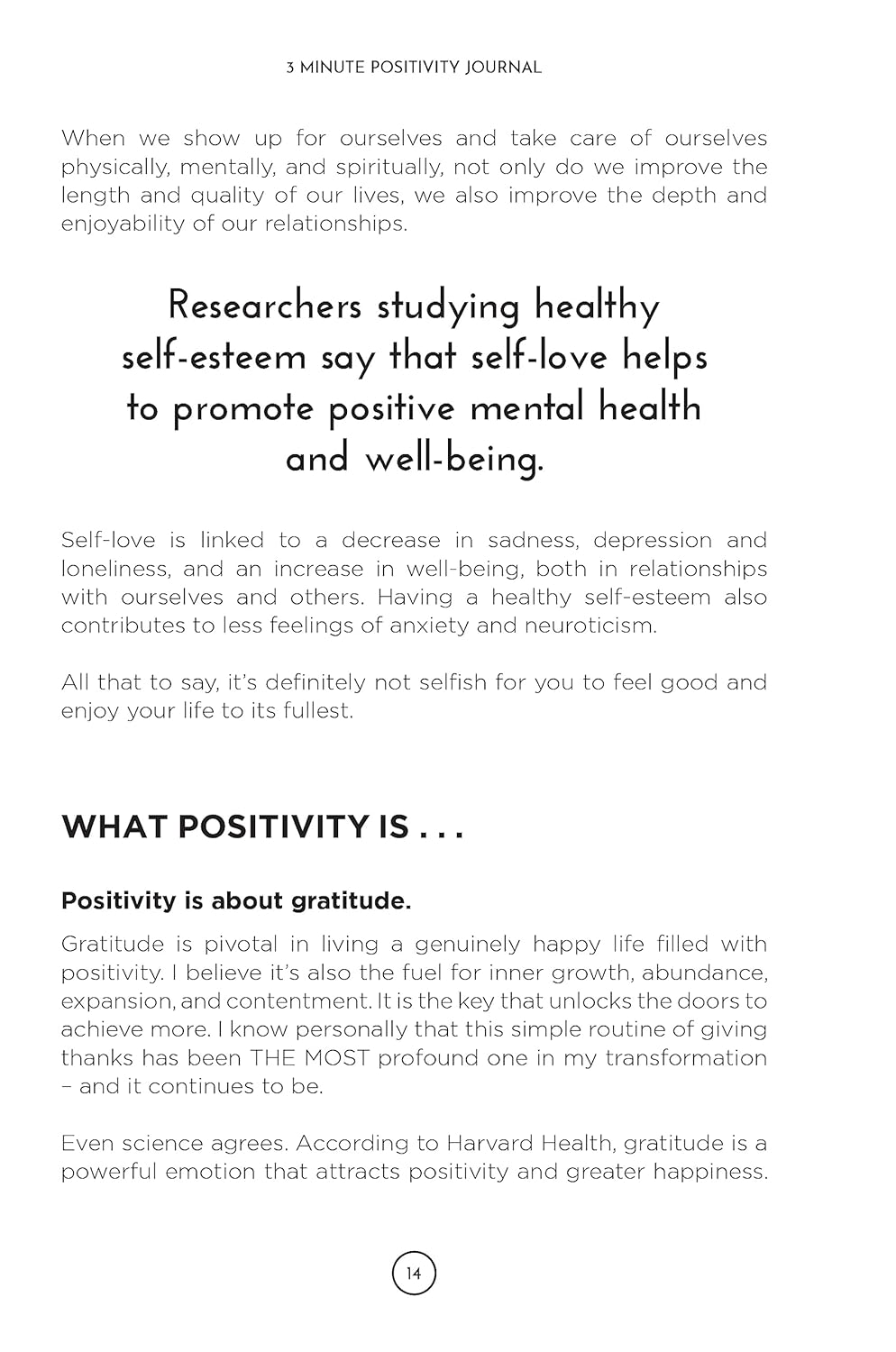 3 MINUTE POSITIVITY JOURNAL

When we show up for ourselves and take care of ourselves physically, mentally, and spiritually, not only do we improve the length and quality of our lives, we also improve the depth and enjoyability of our relationships.

Researchers studying healthy self-esteem say that self-love helps to promote positive mental health and well-being.

Self-love is linked to a decrease in sadness, depression and loneliness, and an increase in well-being, both in relationships with ourselves and others. Having a healthy self-esteem also contributes to less feelings of anxiety and neuroticism.

All that to say, it's definitely not selfish for you to feel good and enjoy your life to its fullest.

WHAT POSITIVITY IS . . .

Positivity is about gratitude.

Gratitude is pivotal in living a genuinely happy life filled with positivity. I believe it's also the fuel for inner growth, abundance, expansion, and contentment. It is the key that unlocks the doors to achieve more. I know personally that this simple routine of giving thanks has been THE MOST profound one in my transformation – and it continues to be.

Even science agrees. According to Harvard Health, gratitude is a powerful emotion that attracts positivity and greater happiness.

14